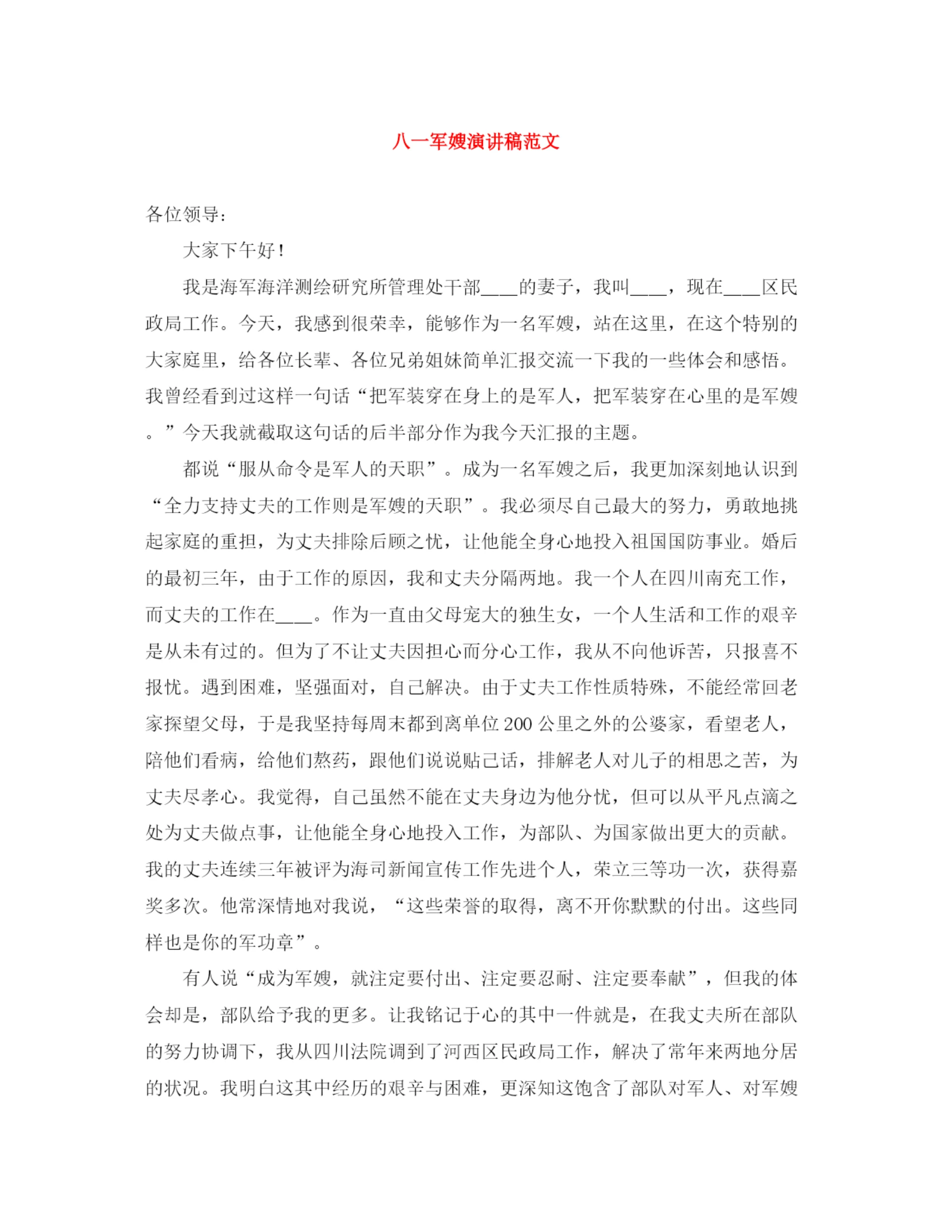 八一军嫂演讲稿范文

各位领导：

大家下午好！

我是海军海洋测绘研究所管理处干部____的妻子，我叫____，现在____区民政局工作。今天，我感到很荣幸，能够作为一名军嫂，站在这里，在这个特别的大家庭里，给各位长辈、各位兄弟姐妹简单汇报交流一下我的一些体会和感悟。我曾经看到过这样一句话“把军装穿在身上的是军人，把军装穿在心里的是军嫂。”今天我就截取这句话的后半部分作为我今天汇报的主题。

都说“服从命令是军人的天职”。成为一名军嫂之后，我更加深刻地认识到“全力支持丈夫的工作则是军嫂的天职”。我必须尽自己最大的努力，勇敢地挑起家庭的重担，为丈夫排除后顾之忧，让他能全身心地投入祖国国防事业。婚后的最初三年，由于工作的原因，我和丈夫分隔两地。我一个人在四川南充工作，而丈夫的工作在____。作为一直由父母宠大的独生女，一个人生活和工作的艰辛是从未有过的。但为了不让丈夫因担心而分心工作，我从不向他诉苦，只报喜不报忧。遇到困难，坚强面对，自己解决。由于丈夫工作性质特殊，不能经常回老家探望父母，于是我坚持每周末都到离单位200公里之外的公婆家，看望老人，陪他们看病，给他们熬药，跟他们说说贴己话，排解老人对儿子的相思之苦，为丈夫尽孝心。我觉得，自己虽然不能在丈夫身边为他分忧，但可以从平凡点滴之处为丈夫做点事，让他能全身心地投入工作，为部队、为国家做出更大的贡献。我的丈夫连续三年被评为海司新闻宣传工作先进个人，荣立三等功一次，获得嘉奖多次。他常深情地对我说，“这些荣誉的取得，离不开你默默的付出。这些同样也是你的军功章”。

有人说“成为军嫂，就注定要付出、注定要忍耐、注定要奉献”，但我的体会却是，部队给予我的更多。让我铭记于心的其中一件就是，在我丈夫所在部队的努力协调下，我从四川法院调到了河西区民政局工作，解决了常年来两地分居的状况。我明白这其中经历的艰辛与困难，更深知这饱含了部队对军人、对军嫂